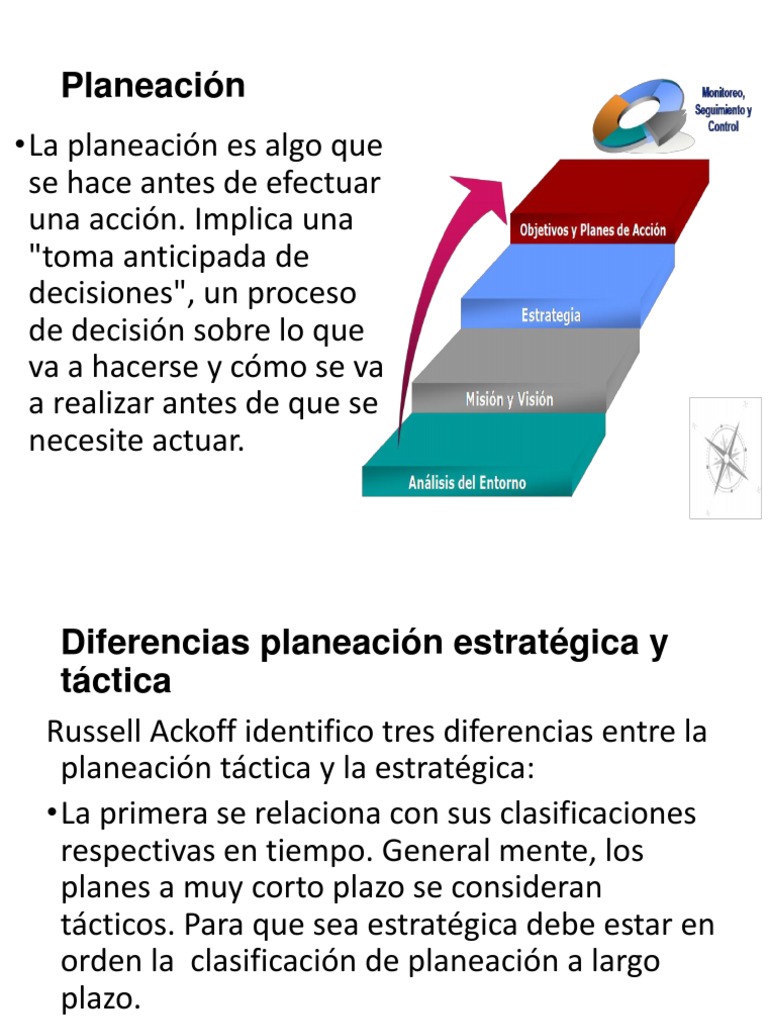 Planeación

•La planeación es algo que se hace antes de efectuar una acción. Implica una "toma anticipada de decisiones", un proceso de decisión sobre lo que va a hacerse y cómo se va a realizar antes de que se necesite actuar.

Monitoreo, Seguimiento y Control

Objetivos y Planes de Acción

Estrategia

Misión y Visión

Análisis del Entorno

Diferencias planeación estratégica y táctica

Russell Ackoff identifico tres diferencias entre la planeación táctica y la estratégica:

•La primera se relaciona con sus clasificaciones respectivas en tiempo. General mente, los planes a muy corto plazo se consideran tácticos. Para que sea estratégica debe estar en orden la clasificación de planeación a largo plazo.